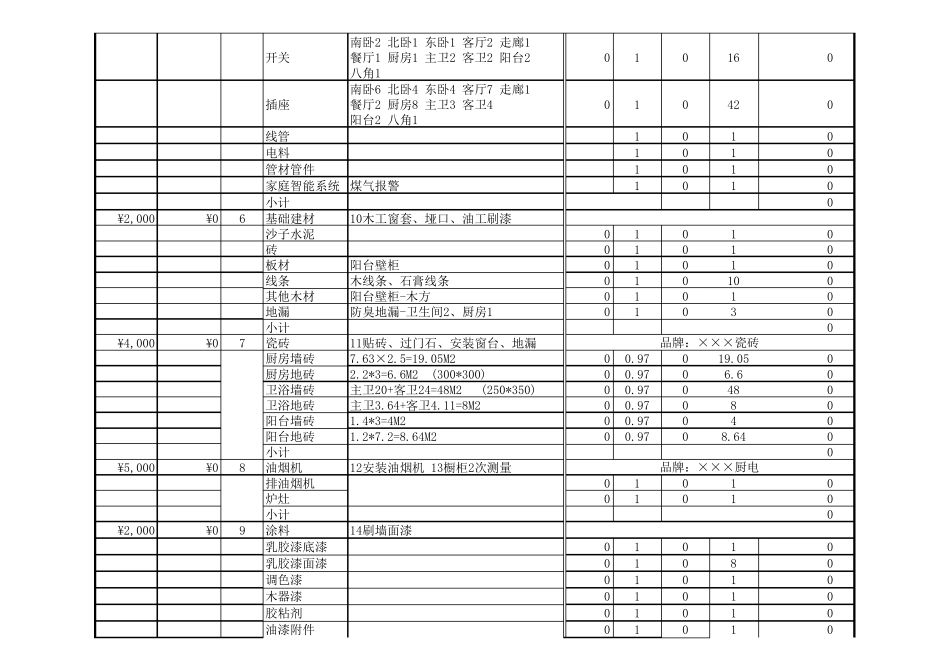 |  |  |  |  |  |  |  |  |  |  |
|---|---|---|---|---|---|---|---|---|---|
|  |  |  | 开关 | 南卧2 北卧1 东卧1 客厅2 走廊1 餐厅1 厨房1 主卫2 客卫2 阳台2 八角1 | 0 | 1 | 0 | 16 | 0 |
|  |  |  | 插座 | 南卧6 北卧4 东卧4 客厅7 走廊1 餐厅2 厨房8 主卫3 客卫4 阳台2 八角1 | 0 | 1 | 0 | 42 | 0 |
|  |  |  | 线管 |  |  | 1 | 0 | 1 | 0 |
|  |  |  | 电料 |  |  | 1 | 0 | 1 | 0 |
|  |  |  | 管材管件 |  |  | 1 | 0 | 1 | 0 |
|  |  |  | 家庭智能系统 | 煤气报警 |  | 1 | 0 | 1 | 0 |
|  |  |  | 小计 |  |  |  |  |  | 0 |
| ¥2,000 | ¥0 | 6 | 基础建材 | 10木工窗套、垭口、油工刷漆 |  |  |  |  |  |
|  |  |  | 沙子水泥 |  | 0 | 1 | 0 | 1 | 0 |
|  |  |  | 砖 |  | 0 | 1 | 0 | 1 | 0 |
|  |  |  | 板材 | 阳台壁柜 | 0 | 1 | 0 | 1 | 0 |
|  |  |  | 线条 | 木线条、石膏线条 | 0 | 1 | 0 | 10 | 0 |
|  |  |  | 其他木材 | 阳台壁柜-木方 | 0 | 1 | 0 | 1 | 0 |
|  |  |  | 地漏 | 防臭地漏-卫生间2、厨房1 | 0 | 1 | 0 | 3 | 0 |
|  |  |  | 小计 |  |  |  |  |  | 0 |
| ¥4,000 | ¥0 | 7 | 瓷砖 | 11贴砖、过门石、安装窗台、地漏 | 品牌：×××瓷砖 |  |  |  |  |
|  |  |  | 厨房墙砖 | 7.63×2.5=19.05M2 | 0 | 0.97 | 0 | 19.05 | 0 |
|  |  |  | 厨房地砖 | 2.2*3=6.6M2 (300*300) | 0 | 0.97 | 0 | 6.6 | 0 |
|  |  |  | 卫浴墙砖 | 主卫20+客卫24=48M2 (250*350) | 0 | 0.97 | 0 | 48 | 0 |
|  |  |  | 卫浴地砖 | 主卫3.64+客卫4.11=8M2 | 0 | 0.97 | 0 | 8 | 0 |
|  |  |  | 阳台墙砖 | 1.4*3=4M2 | 0 | 0.97 | 0 | 4 | 0 |
|  |  |  | 阳台地砖 | 1.2*7.2=8.64M2 | 0 | 0.97 | 0 | 8.64 | 0 |
|  |  |  | 小计 |  |  |  |  |  | 0 |
| ¥5,000 | ¥0 | 8 | 油烟机 | 12安装油烟机 13橱柜2次测量 | 品牌：×××厨电 |  |  |  |  |
|  |  |  | 排油烟机 |  | 0 | 1 | 0 | 1 | 0 |
|  |  |  | 炉灶 |  | 0 | 1 | 0 | 1 | 0 |
|  |  |  | 小计 |  |  |  |  |  | 0 |
| ¥2,000 | ¥0 | 9 | 涂料 | 14刷墙面漆 |  |  |  |  |  |
|  |  |  | 乳胶漆底漆 |  | 0 | 1 | 0 | 1 | 0 |
|  |  |  | 乳胶漆面漆 |  | 0 | 1 | 0 | 8 | 0 |
|  |  |  | 调色漆 |  | 0 | 1 | 0 | 1 | 0 |
|  |  |  | 木器漆 |  | 0 | 1 | 0 | 1 | 0 |
|  |  |  | 胶粘剂 |  | 0 | 1 | 0 | 1 | 0 |
|  |  |  | 油漆附件 |  | 0 | 1 | 0 | 1 | 0 |